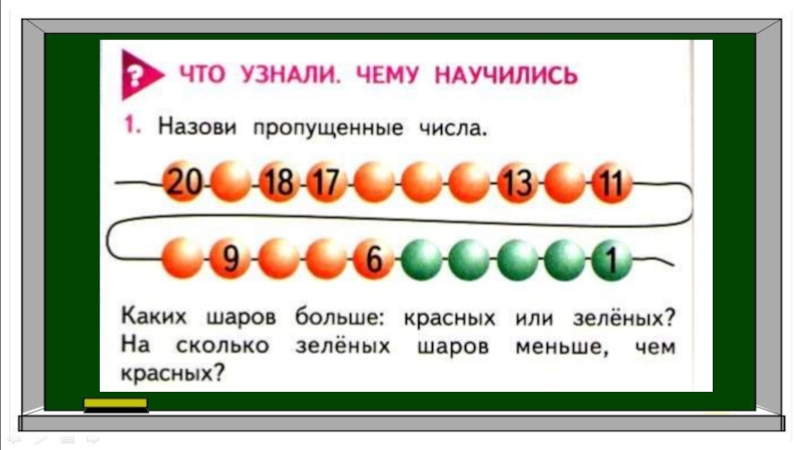 ?

ЧТО УЗНАЛИ. ЧЕМУ НАУЧИЛИСЬ

1. Назови пропущенные числа.

20 18 17 13 11

9 6 1

Каких шаров больше: красных или зелёных? На сколько зелёных шаров меньше, чем красных?